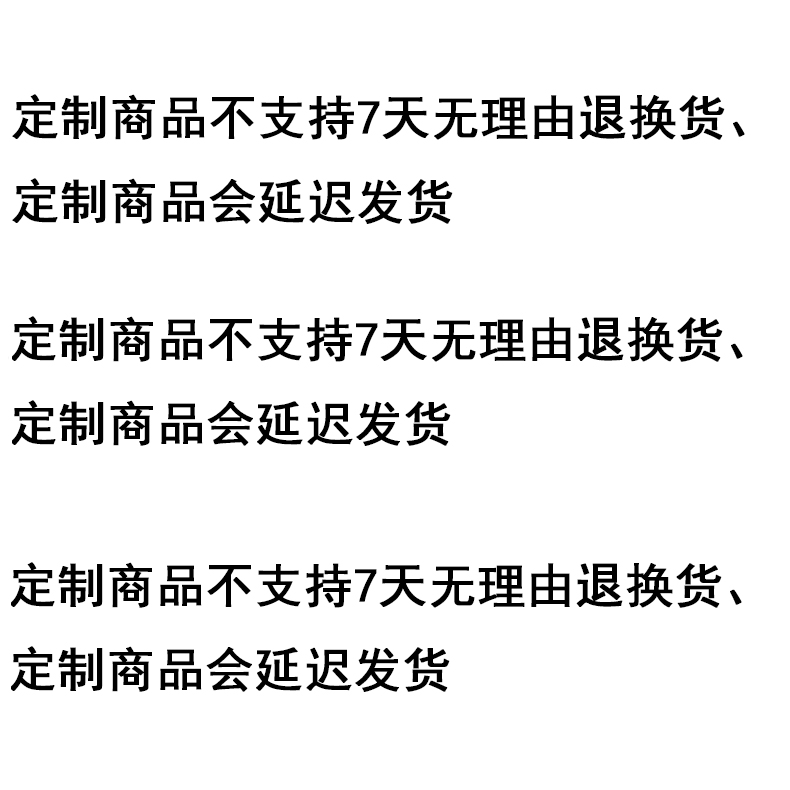 定制商品不支持7天无理由退换货、定制商品会延迟发货

定制商品不支持7天无理由退换货、定制商品会延迟发货

定制商品不支持7天无理由退换货、定制商品会延迟发货